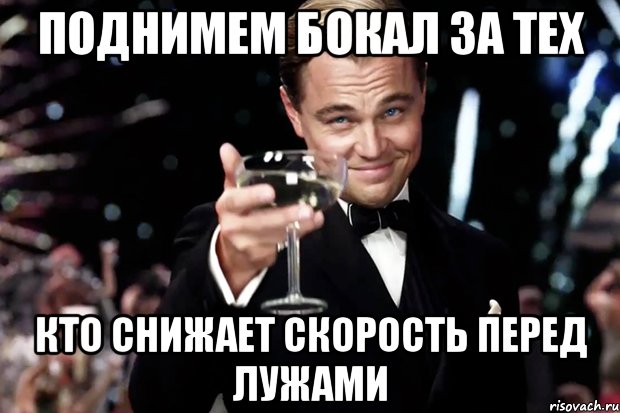 ПОДНИМЕМ БОКАЛ ЗА ТЕХ

КТО СНИЖАЕТ СКОРОСТЬ ПЕРЕД ЛУЖАМИ

risovach.ru